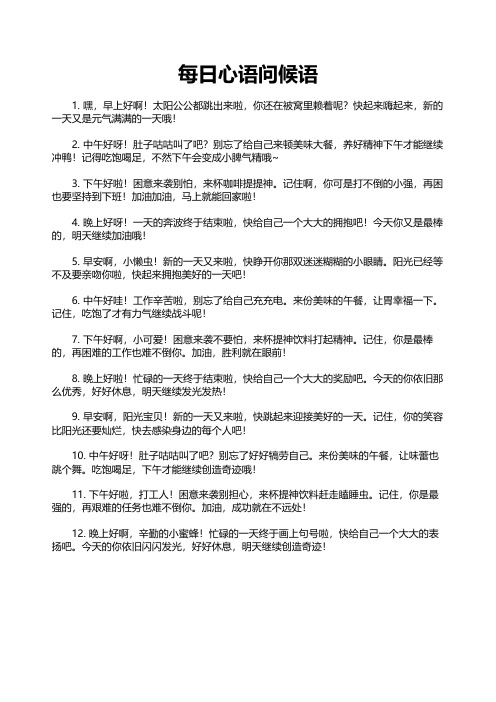 每日心语问候语

1. 嘿，早上好啊！太阳公公都跳出来啦，你还在被窝里赖着呢？快起来嗨起来，新的一天又是元气满满的一天哦！

2. 中午好呀！肚子咕咕叫了吧？别忘了给自己来顿美味大餐，养好精神下午才能继续冲鸭！记得吃饱喝足，不然下午会变成小脾气精哦~

3. 下午好啦！困意来袭别怕，来杯咖啡提提神。记住啊，你可是打不倒的小强，再困也要坚持到下班！加油加油，马上就能回家啦！

4. 晚上好呀！一天的奔波终于结束啦，快给自己一个大大的拥抱吧！今天你又是最棒的，明天继续加油哦！

5. 早安啊，小懒虫！新的一天又来啦，快睁开你那双迷迷糊糊的小眼睛。阳光已经等不及要亲吻你啦，快起来拥抱美好的一天吧！

6. 中午好哇！工作辛苦啦，别忘了给自己充充电。来份美味的午餐，让胃幸福一下。记住，吃饱了才有力气继续战斗呢！

7. 下午好啊，小可爱！困意来袭不要怕，来杯提神饮料打起精神。记住，你是最棒的，再困难的工作也难不倒你。加油，胜利就在眼前！

8. 晚上好啦！忙碌的一天终于结束啦，快给自己一个大大的奖励吧。今天的你依旧那么优秀，好好休息，明天继续发光发热！

9. 早安啊，阳光宝贝！新的一天又来啦，快跳起来迎接美好的一天。记住，你的笑容比阳光还要灿烂，快去感染身边的每个人吧！

10. 中午好呀！肚子咕咕叫了吧？别忘了好好犒劳自己。来份美味的午餐，让味蕾也跳个舞。吃饱喝足，下午才能继续创造奇迹哦！

11. 下午好啦，打工人！困意来袭别担心，来杯提神饮料赶走瞌睡虫。记住，你是最强的，再艰难的任务也难不倒你。加油，成功就在不远处！

12. 晚上好啊，辛勤的小蜜蜂！忙碌的一天终于画上句号啦，快给自己一个大大的表扬吧。今天的你依旧闪闪发光，好好休息，明天继续创造奇迹！